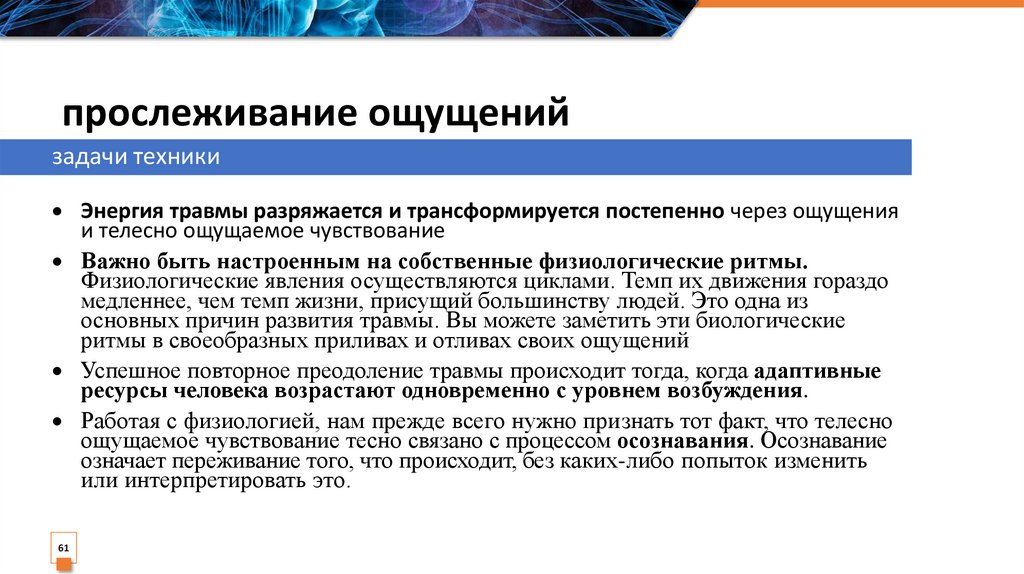 прослеживание ощущений

задачи техники

• Энергия травмы разряжается и трансформируется постепенно через ощущения и телесно ощущаемое чувствование

• Важно быть настроенным на собственные физиологические ритмы. Физиологические явления осуществляются циклами. Темп их движения гораздо медленнее, чем темп жизни, присущий большинству людей. Это одна из основных причин развития травмы. Вы можете заметить эти биологические ритмы в своеобразных приливах и отливах своих ощущений

• Успешное повторное преодоление травмы происходит тогда, когда адаптивные ресурсы человека возрастают одновременно с уровнем возбуждения.

• Работая с физиологией, нам прежде всего нужно признать тот факт, что телесно ощущаемое чувствование тесно связано с процессом осознавания. Осознавание означает переживание того, что происходит, без каких-либо попыток изменить или интерпретировать это.

61